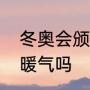 冬奥会颁
暖气吗